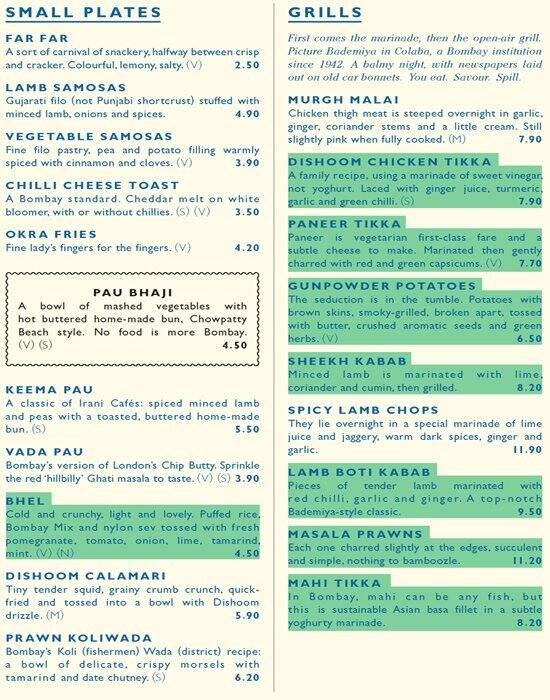 SMALL PLATES

FAR FAR
A sort of carnival of snackery, halfway between crisp and cracker. Colourful, lemony, salty. (V) 2.50

LAMB SAMOSAS
Gujarati filo (not Punjabi shortcrust) stuffed with minced lamb, onions and spices. 4.90

VEGETABLE SAMOSAS
Fine filo pastry, pea and potato filling warmly spiced with cinnamon and cloves. (V) 3.90

CHILLI CHEESE TOAST
A Bombay standard. Cheddar melt on white bloomer, with or without chillies. (S) (V) 3.50

OKRA FRIES
Fine lady's fingers for the fingers. (V) 4.20

PAU BHAJI
A bowl of mashed vegetables with hot buttered home-made bun, Chowpatty Beach style. No food is more Bombay. (V) (S) 4.50

KEEMA PAU
A classic of Irani Cafés: spiced minced lamb and peas with a toasted, buttered home-made bun. (S) 5.50

VADA PAU
Bombay's version of London's Chip Butty. Sprinkle the red 'hillbilly' Ghati masala to taste. (V) (S) 3.90

BHEL
Cold and crunchy, light and lovely. Puffed rice, Bombay Mix and nylon sev tossed with fresh pomegranate, tomato, onion, lime, tamarind, mint. (V) (N) 4.50

DISHOOM CALAMARI
Tiny tender squid, grainy crumb crunch, quick-fried and tossed into a bowl with Dishoom drizzle. (M) 5.90

PRAWN KOLIWADA
Bombay's Koli (fishermen) Wada (district) recipe: a bowl of delicate, crispy morsels with tamarind and date chutney. (S) 6.20

GRILLS

First comes the marinade, then the open-air grill. Picture Bademiya in Colaba, a Bombay institution since 1942. A balmy night, with newspapers laid out on old car bonnets. You eat. Savour. Spill.

MURGH MALAI
Chicken thigh meat is steeped overnight in garlic, ginger, coriander stems and a little cream. Still slightly pink when fully cooked. (M) 7.90

DISHOOM CHICKEN TIKKA
A family recipe, using a marinade of sweet vinegar, not yoghurt. Laced with ginger juice, turmeric, garlic and green chilli. (S) 7.90

PANEER TIKKA
Paneer is vegetarian first-class fare and a subtle cheese to make. Marinated then gently charred with red and green capsicums. (V) 7.70

GUNPOWDER POTATOES
The seduction is in the tumble. Potatoes with brown skins, smoky-grilled, broken apart, tossed with butter, crushed aromatic seeds and green herbs. (V) 6.50

SHEEKH KABAB
Minced lamb is marinated with lime, coriander and cumin, then grilled. 8.20

SPICY LAMB CHOPS
They lie overnight in a special marinade of lime juice and jaggery, warm dark spices, ginger and garlic. 11.90

LAMB BOTI KABAB
Pieces of tender lamb marinated with red chilli, garlic and ginger. A top-notch Bademiya-style classic. 9.50

MASALA PRAWNS
Each one charred slightly at the edges, succulent and simple, nothing to bamboozle. 11.20

MAHI TIKKA
In Bombay, mahi can be any fish, but this is sustainable Asian basa fillet in a subtle yoghurty marinade. 8.20